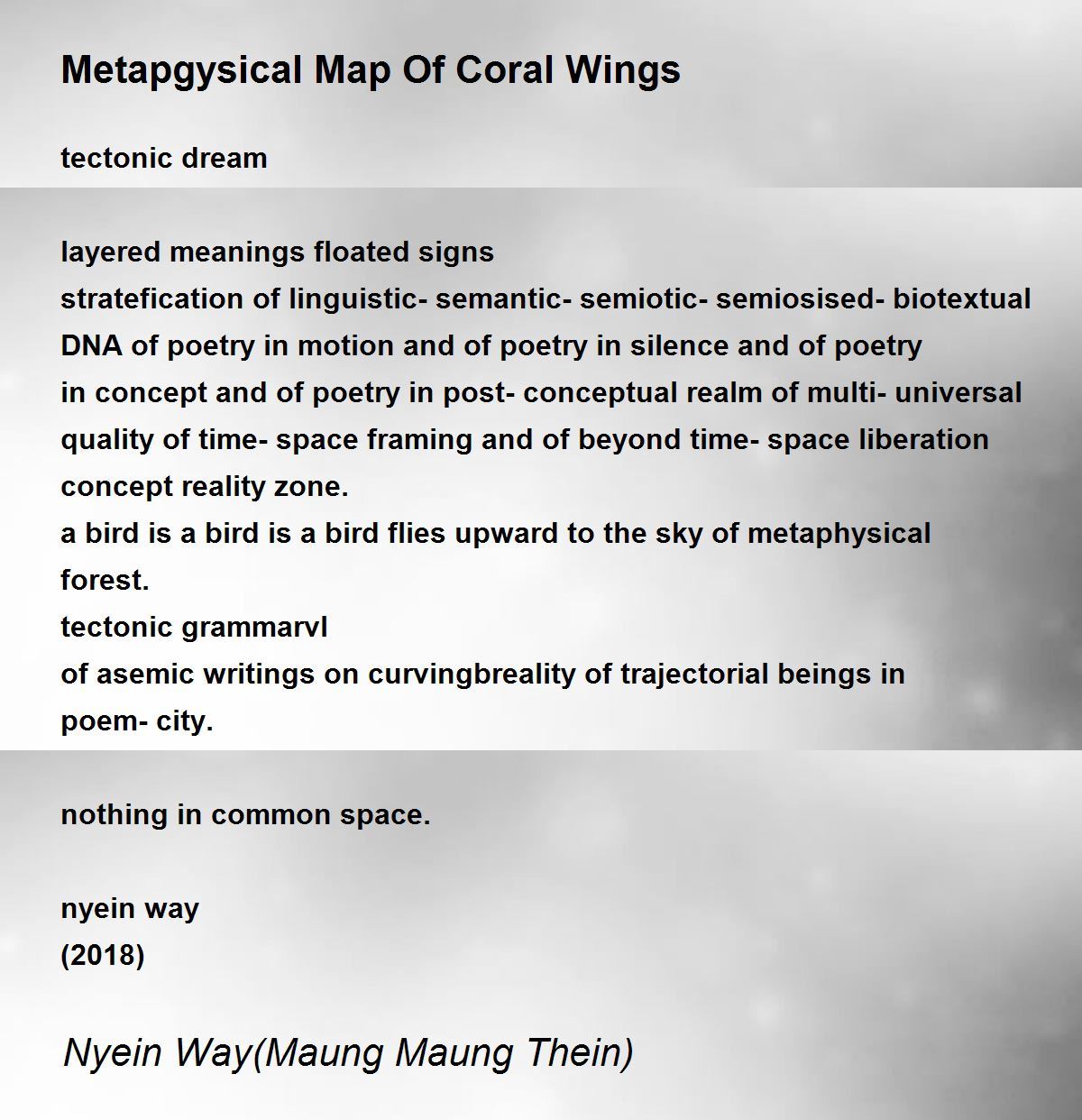 Metapgysical Map Of Coral Wings

tectonic dream

layered meanings floated signs
stratefication of linguistic- semantic- semiotic- semiosised- biotextual
DNA of poetry in motion and of poetry in silence and of poetry
in concept and of poetry in post- conceptual realm of multi- universal
quality of time- space framing and of beyond time- space liberation
concept reality zone.
a bird is a bird is a bird flies upward to the sky of metaphysical
forest.
tectonic grammarvl
of asemic writings on curvingbreality of trajectorial beings in
poem- city.

nothing in common space.

nyein way
(2018)

Nyein Way(Maung Maung Thein)